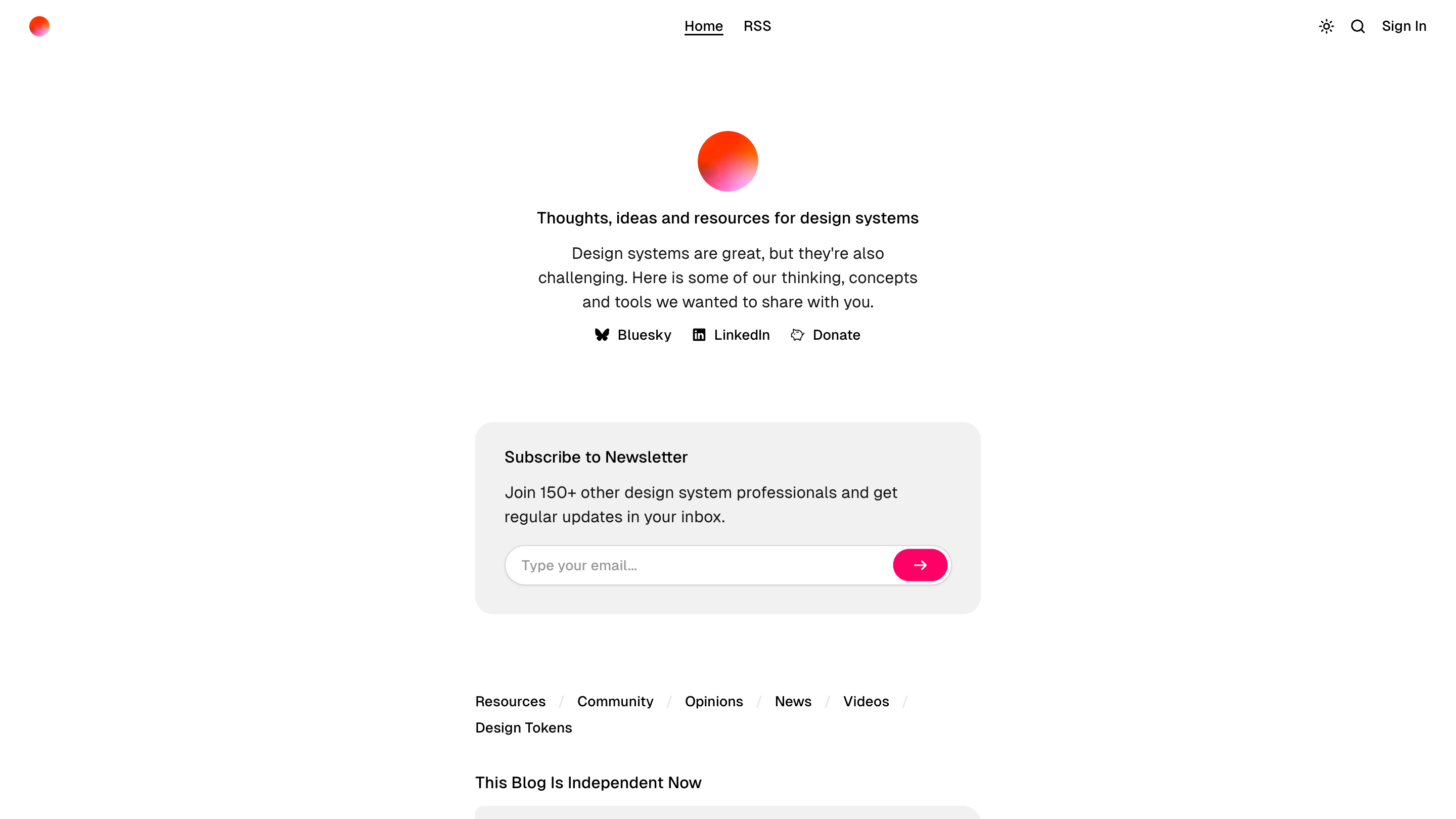 Home RSS

Sign In

Thoughts, ideas and resources for design systems

Design systems are great, but they're also challenging. Here is some of our thinking, concepts and tools we wanted to share with you.

Bluesky LinkedIn Donate

Subscribe to Newsletter

Join 150+ other design system professionals and get regular updates in your inbox.

Type your email...

Resources / Community / Opinions / News / Videos / Design Tokens

This Blog Is Independent Now